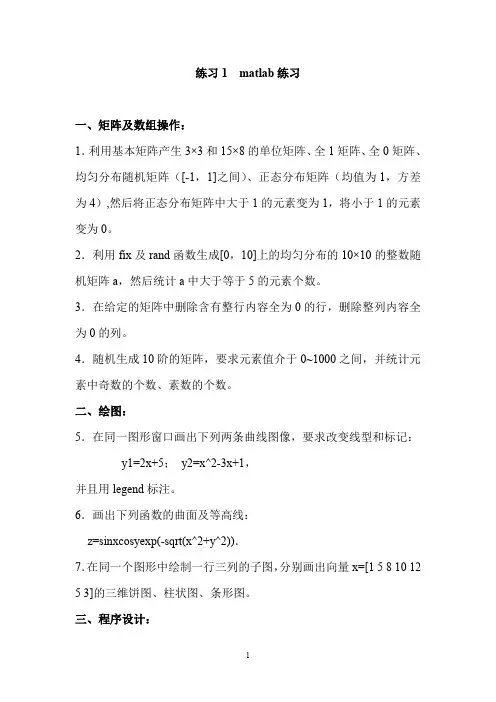 练习 1　matlab 练习

一、矩阵及数组操作：

1. 利用基本矩阵产生 3×3 和 15×8 的单位矩阵、全 1 矩阵、全 0 矩阵、均匀分布随机矩阵（[-1，1]之间）、正态分布矩阵（均值为 1，方差为 4）,然后将正态分布矩阵中大于 1 的元素变为 1，将小于 1 的元素变为 0。

2．利用 fix 及 rand 函数生成[0，10]上的均匀分布的 10×10 的整数随机矩阵 a，然后统计 a 中大于等于 5 的元素个数。

3．在给定的矩阵中删除含有整行内容全为 0 的行，删除整列内容全为 0 的列。

4．随机生成 10 阶的矩阵，要求元素值介于 0~1000 之间，并统计元素中奇数的个数、素数的个数。

二、绘图：

5．在同一图形窗口画出下列两条曲线图像，要求改变线型和标记：

y1=2x+5；　y2=x^2-3x+1，

并且用 legend 标注。

6．画出下列函数的曲面及等高线：

z=sinxcosyexp(-sqrt(x^2+y^2)).

7. 在同一个图形中绘制一行三列的子图，分别画出向量 x=[1 5 8 10 12 5 3]的三维饼图、柱状图、条形图。

三、程序设计：

1